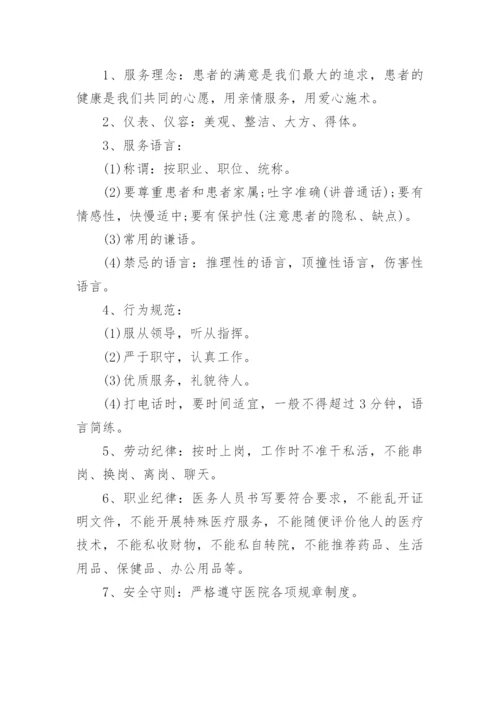 1、服务理念：患者的满意是我们最大的追求，患者的健康是我们共同的心愿，用亲情服务，用爱心施术。

2、仪表、仪容：美观、整洁、大方、得体。

3、服务语言：

(1)称谓：按职业、职位、统称。

(2)要尊重患者和患者家属;吐字准确(讲普通话);要有情感性，快慢适中;要有保护性(注意患者的隐私、缺点)。

(3)常用的谦语。

(4)禁忌的语言：推理性的语言，顶撞性语言，伤害性语言。

4、行为规范：

(1)服从领导，听从指挥。

(2)严于职守，认真工作。

(3)优质服务，礼貌待人。

(4)打电话时，要时间适宜，一般不得超过3分钟，语言简练。

5、劳动纪律：按时上岗，工作时不准干私活，不能串岗、换岗、离岗、聊天。

6、职业纪律：医务人员书写要符合要求，不能乱开证明文件，不能开展特殊医疗服务，不能随便评价他人的医疗技术，不能私收财物，不能私自转院，不能推荐药品、生活用品、保健品、办公用品等。

7、安全守则：严格遵守医院各项规章制度。